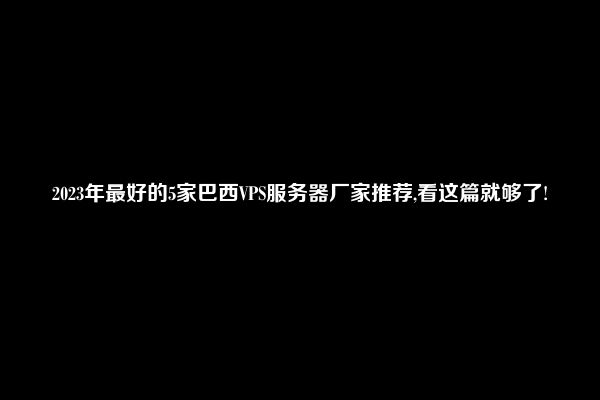 2023年最好的5家巴西VPS服务器厂家推荐,看这篇就够了!